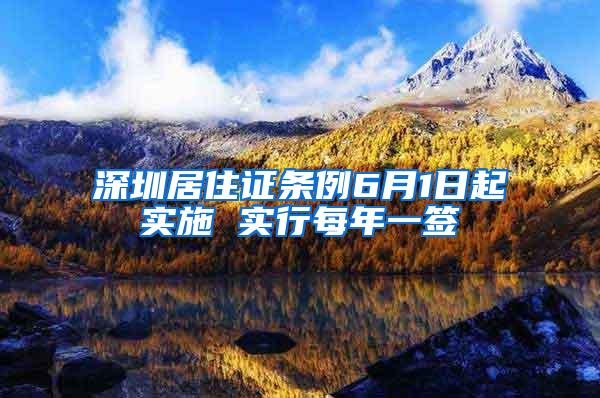 深圳居住证条例6月1日起实施 实行每年一签